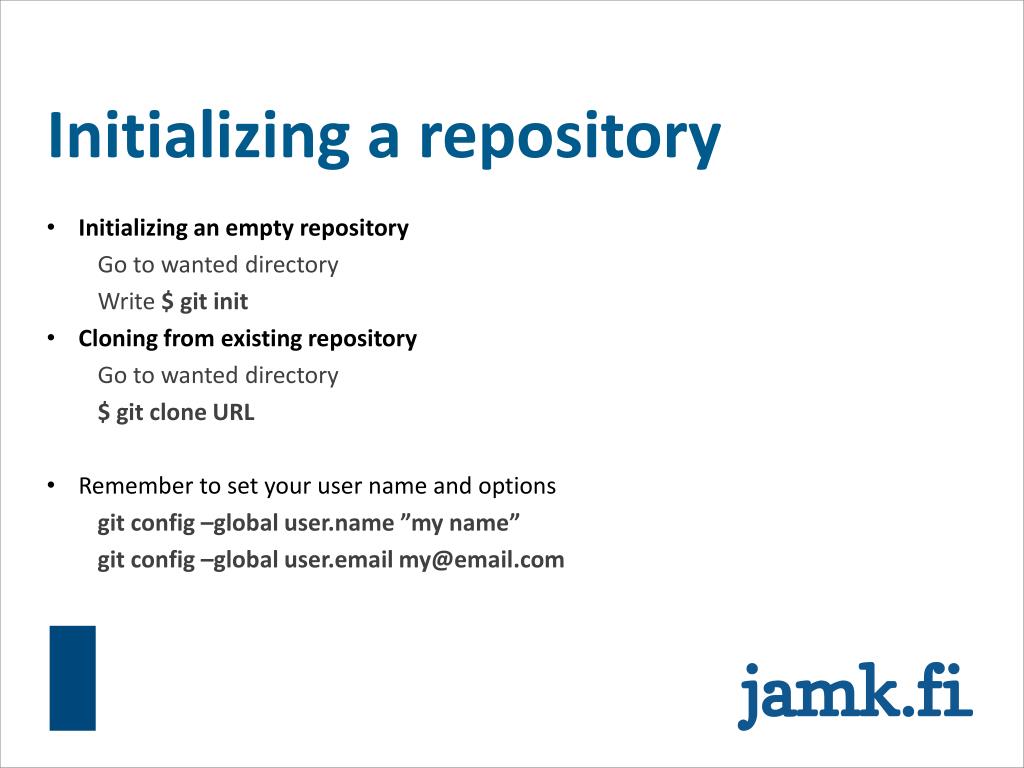 Initializing a repository

• Initializing an empty repository
Go to wanted directory
Write $ git init
• Cloning from existing repository
Go to wanted directory
$ git clone URL

• Remember to set your user name and options
git config –global user.name ”my name”
git config –global user.email my@email.com

jamk.fi